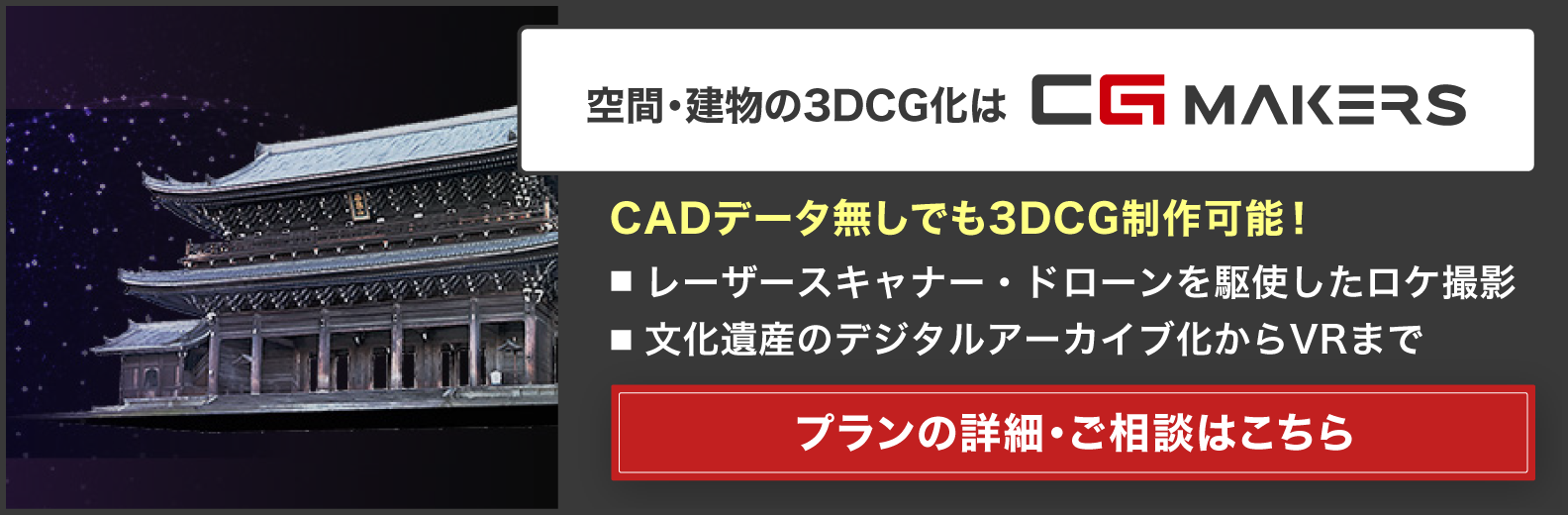 空間・建物の3DCG化は CG MAKERS

CADデータ無しでも3DCG制作可能！

■ レーザースキャナー・ドローンを駆使したロケ撮影

■ 文化遺産のデジタルアーカイブ化からVRまで

プランの詳細・ご相談はこちら